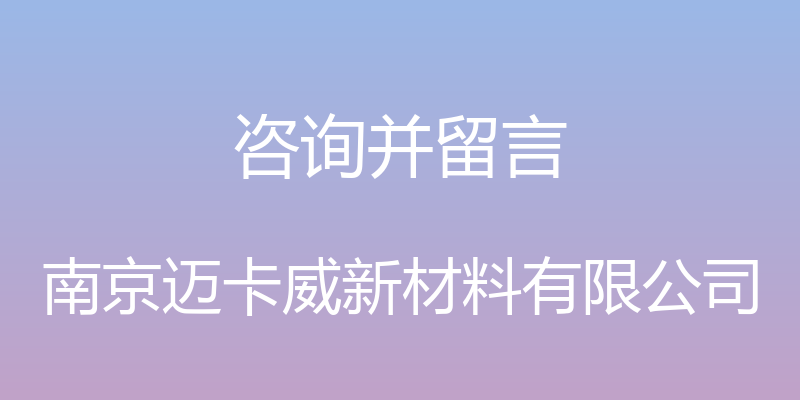 咨询并留言

南京迈卡威新材料有限公司